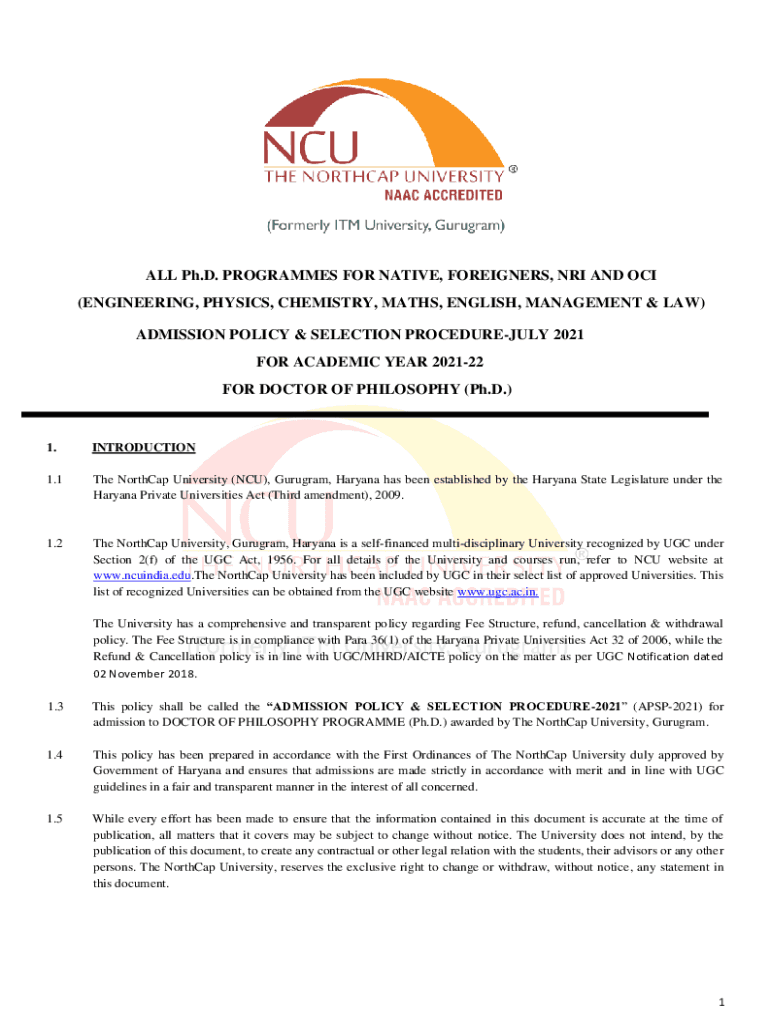 NCU
THE NORTHCAP UNIVERSITY ®
NAAC ACCREDITED
(Formerly ITM University, Gurugram)

ALL Ph.D. PROGRAMMES FOR NATIVE, FOREIGNERS, NRI AND OCI

(ENGINEERING, PHYSICS, CHEMISTRY, MATHS, ENGLISH, MANAGEMENT & LAW)

ADMISSION POLICY & SELECTION PROCEDURE-JULY 2021

FOR ACADEMIC YEAR 2021-22

FOR DOCTOR OF PHILOSOPHY (Ph.D.)

1. INTRODUCTION

1.1 The NorthCap University (NCU), Gurugram, Haryana has been established by the Haryana State Legislature under the Haryana Private Universities Act (Third amendment), 2009.

1.2 The NorthCap University, Gurugram, Haryana is a self-financed multi-disciplinary University recognized by UGC under Section 2(f) of the UGC Act, 1956. For all details of the University and courses run, refer to NCU website at www.ncuindia.edu.The NorthCap University has been included by UGC in their select list of approved Universities. This list of recognized Universities can be obtained from the UGC website www.ugc.ac.in.

The University has a comprehensive and transparent policy regarding Fee Structure, refund, cancellation & withdrawal policy. The Fee Structure is in compliance with Para 36(1) of the Haryana Private Universities Act 32 of 2006, while the Refund & Cancellation policy is in line with UGC/MHRD/AICTE policy on the matter as per UGC Notification dated 02 November 2018.

1.3 This policy shall be called the "ADMISSION POLICY & SELECTION PROCEDURE-2021" (APSP-2021) for admission to DOCTOR OF PHILOSOPHY PROGRAMME (Ph.D.) awarded by The NorthCap University, Gurugram.

1.4 This policy has been prepared in accordance with the First Ordinances of The NorthCap University duly approved by Government of Haryana and ensures that admissions are made strictly in accordance with merit and in line with UGC guidelines in a fair and transparent manner in the interest of all concerned.

1.5 While every effort has been made to ensure that the information contained in this document is accurate at the time of publication, all matters that it covers may be subject to change without notice. The University does not intend, by the publication of this document, to create any contractual or other legal relation with the students, their advisors or any other persons. The NorthCap University, reserves the exclusive right to change or withdraw, without notice, any statement in this document.

1